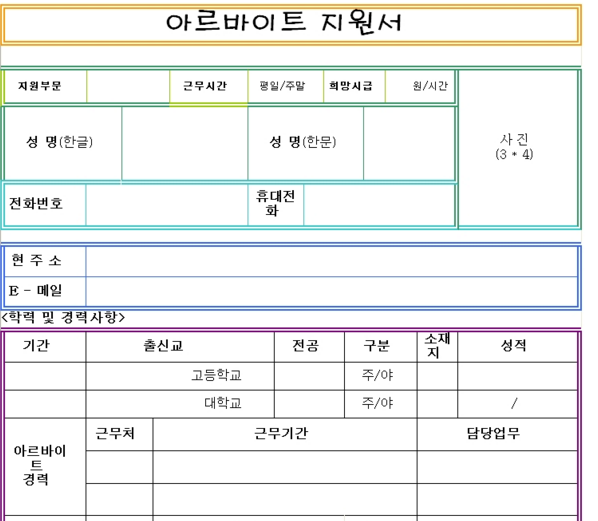 아르바이트 지원서

| 지원부문 | | 근무시간 | 평일/주말 | 희망시급 | 원/시간 | 사 진 (3 * 4) |
|---|---|---|---|---|---|---|
| 성 명(한글) | | 성 명(한문) | | | | |
| 전화번호 | | 휴대전화 | | | | |

| 현 주 소 | |
|---|---|
| E - 메일 | |

<학력 및 경력사항>

| 기간 | 출신교 | 전공 | 구분 | 소재지 | 성적 |
|---|---|---|---|---|---|
| | 고등학교 | | 주/야 | | |
| | 대학교 | | 주/야 | | / |

| 아르바이트 경력 | 근무처 | 근무기간 | 담당업무 |
|---|---|---|---|
| | | | |
| | | | |